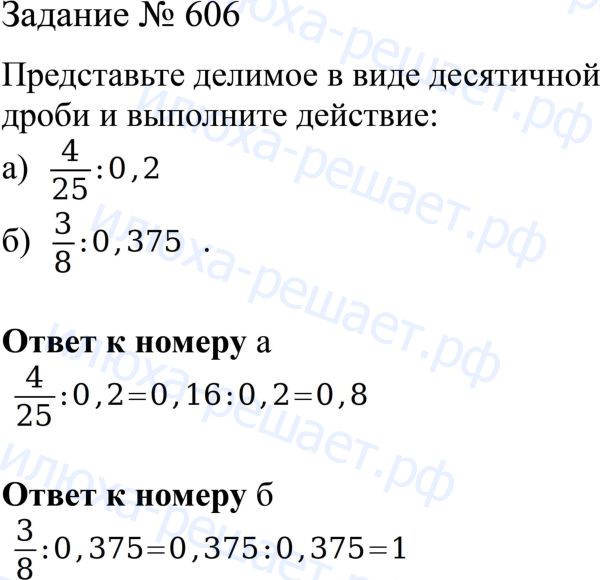 Задание № 606

Представьте делимое в виде десятичной дроби и выполните действие:

а) $\frac{4}{25}:0,2$

б) $\frac{3}{8}:0,375$ .

Ответ к номеру а

$\frac{4}{25}:0,2=0,16:0,2=0,8$

Ответ к номеру б

$\frac{3}{8}:0,375=0,375:0,375=1$

илюха-решает.рф